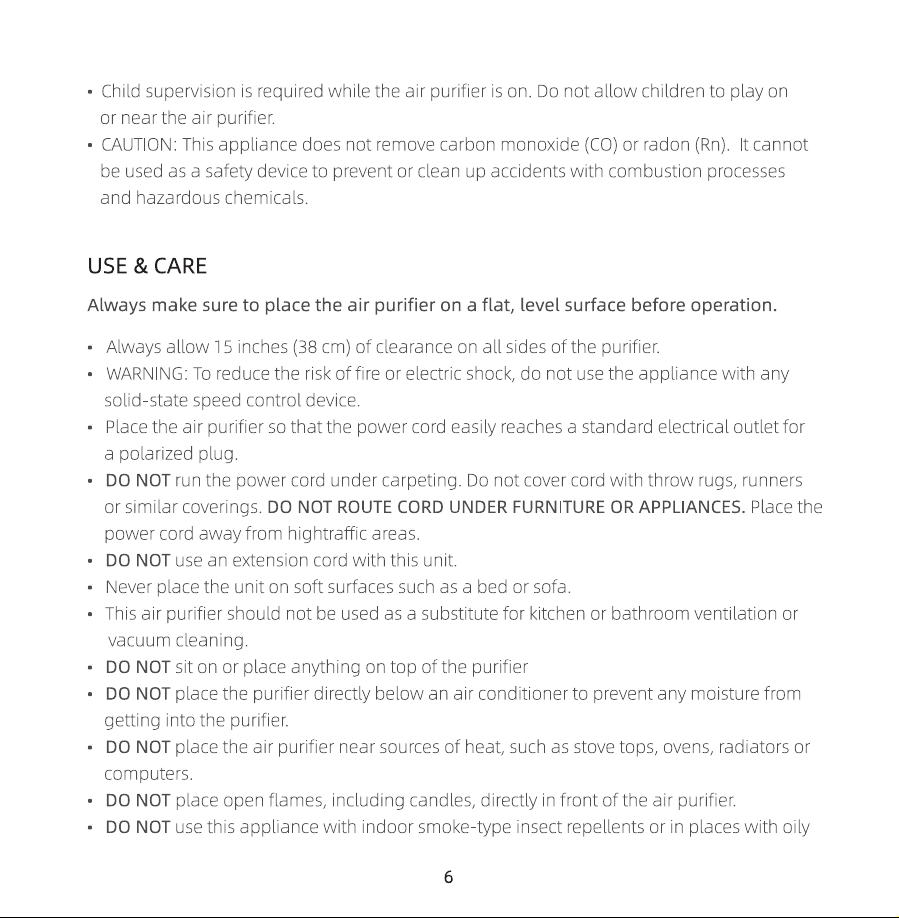 • Child supervision is required while the air purifier is on. Do not allow children to play on or near the air purifier.
• CAUTION: This appliance does not remove carbon monoxide (CO) or radon (Rn). It cannot be used as a safety device to prevent or clean up accidents with combustion processes and hazardous chemicals.

USE & CARE

Always make sure to place the air purifier on a flat, level surface before operation.

• Always allow 15 inches (38 cm) of clearance on all sides of the purifier.
• WARNING: To reduce the risk of fire or electric shock, do not use the appliance with any solid-state speed control device.
• Place the air purifier so that the power cord easily reaches a standard electrical outlet for a polarized plug.
• DO NOT run the power cord under carpeting. Do not cover cord with throw rugs, runners or similar coverings. DO NOT ROUTE CORD UNDER FURNITURE OR APPLIANCES. Place the power cord away from hightraffic areas.
• DO NOT use an extension cord with this unit.
• Never place the unit on soft surfaces such as a bed or sofa.
• This air purifier should not be used as a substitute for kitchen or bathroom ventilation or vacuum cleaning.
• DO NOT sit on or place anything on top of the purifier
• DO NOT place the purifier directly below an air conditioner to prevent any moisture from getting into the purifier.
• DO NOT place the air purifier near sources of heat, such as stove tops, ovens, radiators or computers.
• DO NOT place open flames, including candles, directly in front of the air purifier.
• DO NOT use this appliance with indoor smoke-type insect repellents or in places with oily

6